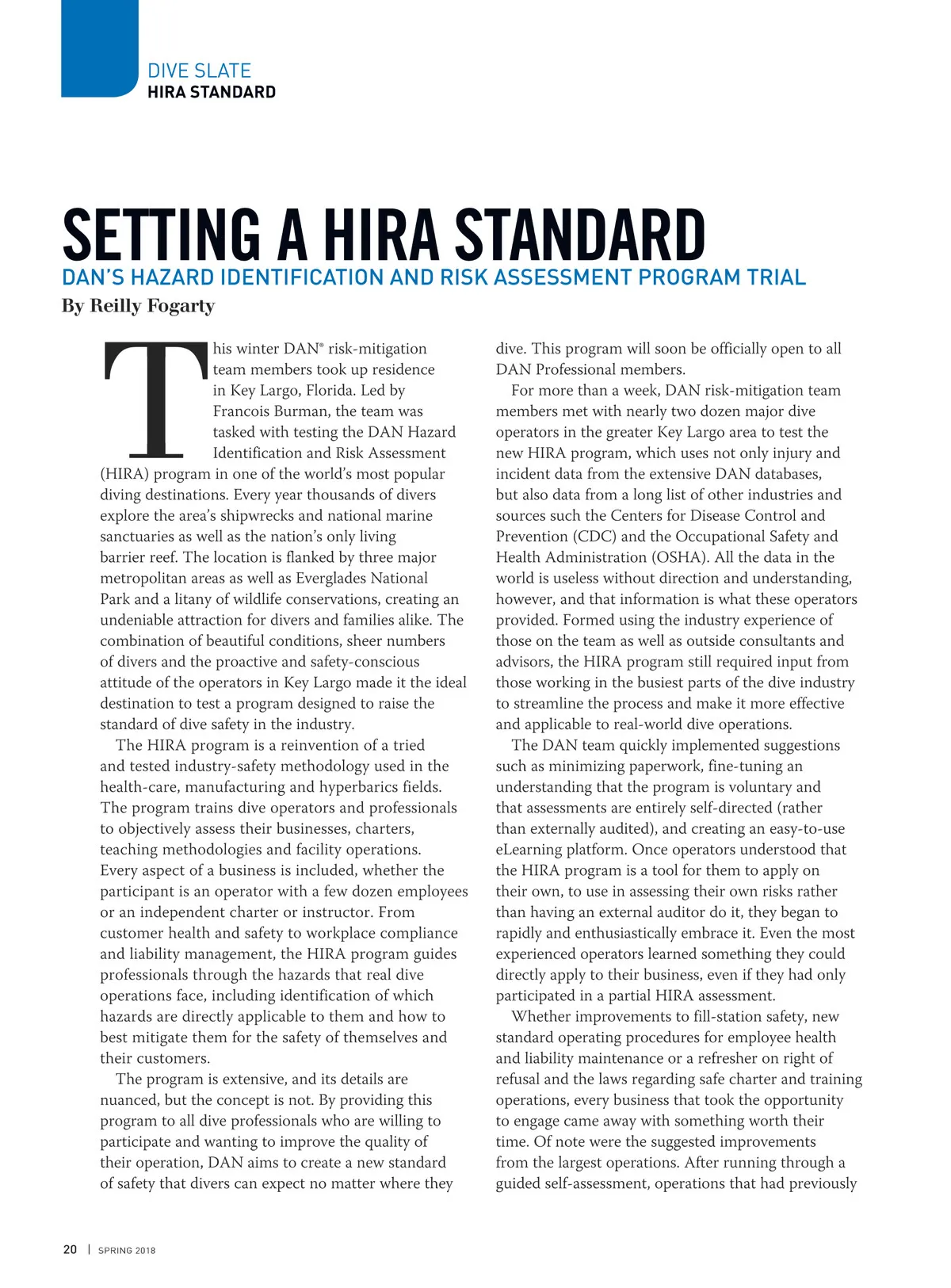 DIVE SLATE
HIRA STANDARD

SETTING A HIRA STANDARD

DAN'S HAZARD IDENTIFICATION AND RISK ASSESSMENT PROGRAM TRIAL

By Reilly Fogarty

This winter DAN® risk-mitigation team members took up residence in Key Largo, Florida. Led by Francois Burman, the team was tasked with testing the DAN Hazard Identification and Risk Assessment (HIRA) program in one of the world's most popular diving destinations. Every year thousands of divers explore the area's shipwrecks and national marine sanctuaries as well as the nation's only living barrier reef. The location is flanked by three major metropolitan areas as well as Everglades National Park and a litany of wildlife conservations, creating an undeniable attraction for divers and families alike. The combination of beautiful conditions, sheer numbers of divers and the proactive and safety-conscious attitude of the operators in Key Largo made it the ideal destination to test a program designed to raise the standard of dive safety in the industry.

The HIRA program is a reinvention of a tried and tested industry-safety methodology used in the health-care, manufacturing and hyperbarics fields. The program trains dive operators and professionals to objectively assess their businesses, charters, teaching methodologies and facility operations. Every aspect of a business is included, whether the participant is an operator with a few dozen employees or an independent charter or instructor. From customer health and safety to workplace compliance and liability management, the HIRA program guides professionals through the hazards that real dive operations face, including identification of which hazards are directly applicable to them and how to best mitigate them for the safety of themselves and their customers.

The program is extensive, and its details are nuanced, but the concept is not. By providing this program to all dive professionals who are willing to participate and wanting to improve the quality of their operation, DAN aims to create a new standard of safety that divers can expect no matter where they dive. This program will soon be officially open to all DAN Professional members.

For more than a week, DAN risk-mitigation team members met with nearly two dozen major dive operators in the greater Key Largo area to test the new HIRA program, which uses not only injury and incident data from the extensive DAN databases, but also data from a long list of other industries and sources such the Centers for Disease Control and Prevention (CDC) and the Occupational Safety and Health Administration (OSHA). All the data in the world is useless without direction and understanding, however, and that information is what these operators provided. Formed using the industry experience of those on the team as well as outside consultants and advisors, the HIRA program still required input from those working in the busiest parts of the dive industry to streamline the process and make it more effective and applicable to real-world dive operations.

The DAN team quickly implemented suggestions such as minimizing paperwork, fine-tuning an understanding that the program is voluntary and that assessments are entirely self-directed (rather than externally audited), and creating an easy-to-use eLearning platform. Once operators understood that the HIRA program is a tool for them to apply on their own, to use in assessing their own risks rather than having an external auditor do it, they began to rapidly and enthusiastically embrace it. Even the most experienced operators learned something they could directly apply to their business, even if they had only participated in a partial HIRA assessment.

Whether improvements to fill-station safety, new standard operating procedures for employee health and liability maintenance or a refresher on right of refusal and the laws regarding safe charter and training operations, every business that took the opportunity to engage came away with something worth their time. Of note were the suggested improvements from the largest operations. After running through a guided self-assessment, operations that had previously

20 | SPRING 2018